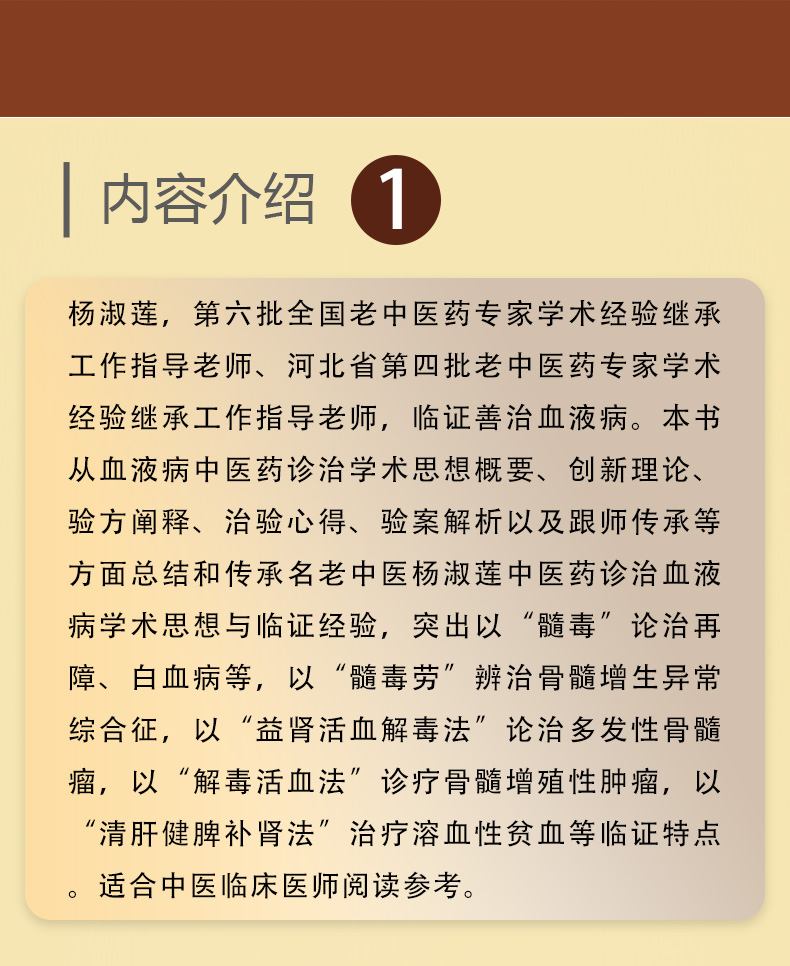 内容介绍 1

杨淑莲，第六批全国老中医药专家学术经验继承工作指导老师、河北省第四批老中医药专家学术经验继承工作指导老师，临证善治血液病。本书从血液病中医药诊治学术思想概要、创新理论、验方阐释、治验心得、验案解析以及跟师传承等方面总结和传承名老中医杨淑莲中医药诊治血液病学术思想与临证经验，突出以“髓毒”论治再障、白血病等，以“髓毒劳”辨治骨髓增生异常综合征，以“益肾活血解毒法”论治多发性骨髓瘤，以“解毒活血法”诊疗骨髓增殖性肿瘤，以“清肝健脾补肾法”治疗溶血性贫血等临证特点。适合中医临床医师阅读参考。